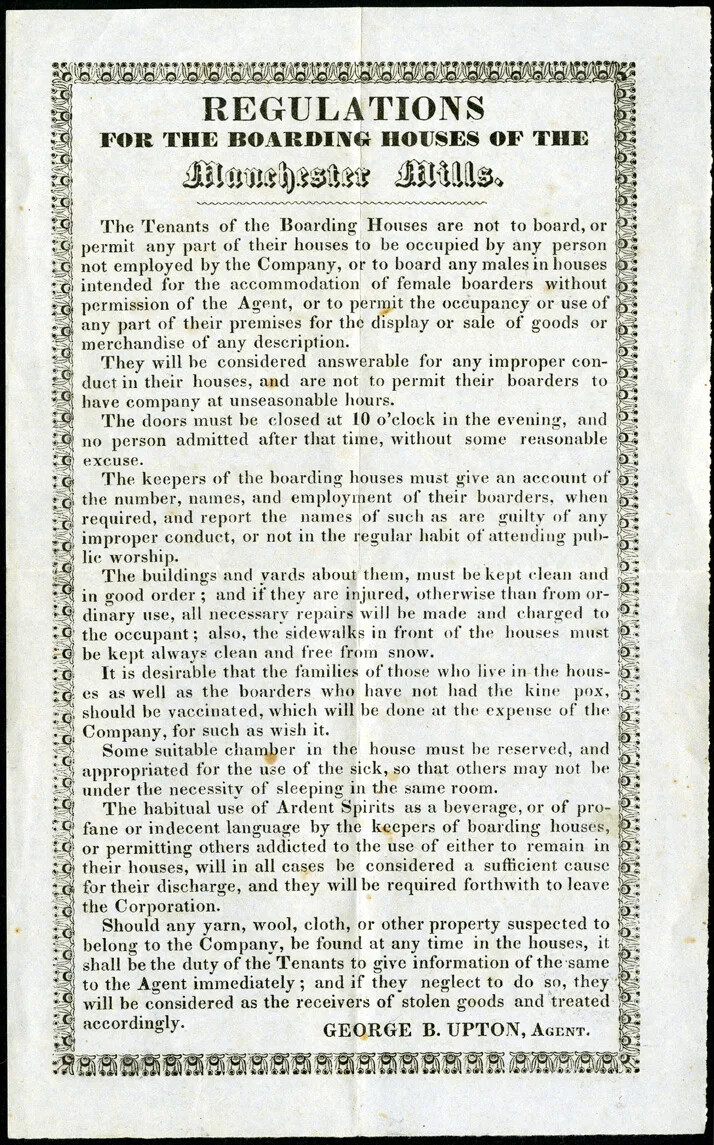 REGULATIONS
FOR THE BOARDING HOUSES OF THE
Manchester Mills.

The Tenants of the Boarding Houses are not to board, or permit any part of their houses to be occupied by any person not employed by the Company, or to board any males in houses intended for the accommodation of female boarders without permission of the Agent, or to permit the occupancy or use of any part of their premises for the display or sale of goods or merchandise of any description.

They will be considered answerable for any improper conduct in their houses, and are not to permit their boarders to have company at unseasonable hours.

The doors must be closed at 10 o'clock in the evening, and no person admitted after that time, without some reasonable excuse.

The keepers of the boarding houses must give an account of the number, names, and employment of their boarders, when required, and report the names of such as are guilty of any improper conduct, or not in the regular habit of attending public worship.

The buildings and yards about them, must be kept clean and in good order; and if they are injured, otherwise than from ordinary use, all necessary repairs will be made and charged to the occupant; also, the sidewalks in front of the houses must be kept always clean and free from snow.

It is desirable that the families of those who live in the houses as well as the boarders who have not had the kine pox, should be vaccinated, which will be done at the expense of the Company, for such as wish it.

Some suitable chamber in the house must be reserved, and appropriated for the use of the sick, so that others may not be under the necessity of sleeping in the same room.

The habitual use of Ardent Spirits as a beverage, or of profane or indecent language by the keepers of boarding houses, or permitting others addicted to the use of either to remain in their houses, will in all cases be considered a sufficient cause for their discharge, and they will be required forthwith to leave the Corporation.

Should any yarn, wool, cloth, or other property suspected to belong to the Company, be found at any time in the houses, it shall be the duty of the Tenants to give information of the same to the Agent immediately; and if they neglect to do so, they will be considered as the receivers of stolen goods and treated accordingly.

GEORGE B. UPTON, Agent.